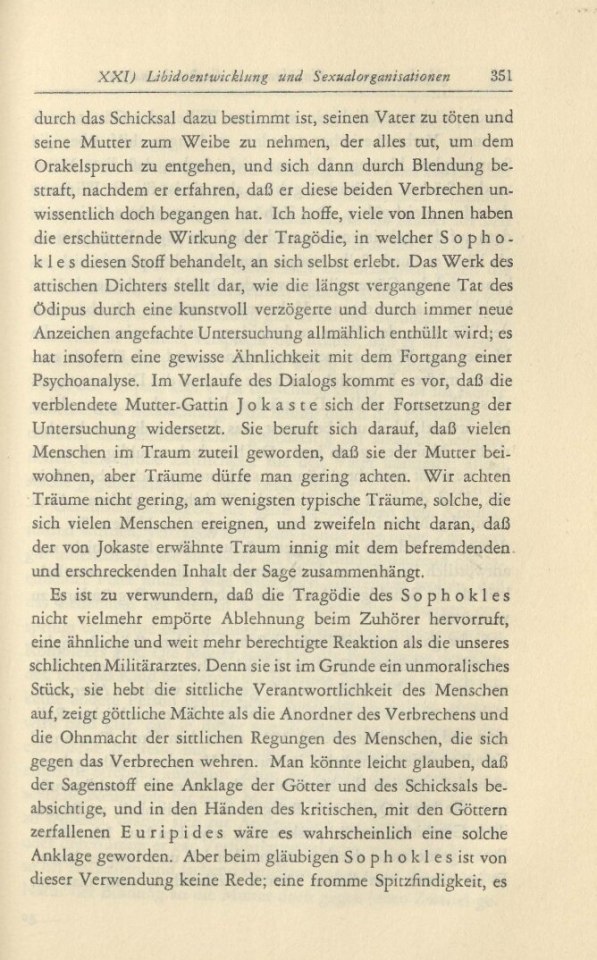 XXI) Libidoentwicklung und Sexualorganisationen 351

durch das Schicksal dazu bestimmt ist, seinen Vater zu töten und seine Mutter zum Weibe zu nehmen, der alles tut, um dem Orakelspruch zu entgehen, und sich dann durch Blendung bestraft, nachdem er erfahren, daß er diese beiden Verbrechen unwissentlich doch begangen hat. Ich hoffe, viele von Ihnen haben die erschütternde Wirkung der Tragödie, in welcher Sophokles diesen Stoff behandelt, an sich selbst erlebt. Das Werk des attischen Dichters stellt dar, wie die längst vergangene Tat des Ödipus durch eine kunstvoll verzögerte und durch immer neue Anzeichen angefachte Untersuchung allmählich enthüllt wird; es hat insofern eine gewisse Ähnlichkeit mit dem Fortgang einer Psychoanalyse. Im Verlaufe des Dialogs kommt es vor, daß die verblendete Mutter-Gattin Jokaste sich der Fortsetzung der Untersuchung widersetzt. Sie beruft sich darauf, daß vielen Menschen im Traum zuteil geworden, daß sie der Mutter beiwohnen, aber Träume dürfe man gering achten. Wir achten Träume nicht gering, am wenigsten typische Träume, solche, die sich vielen Menschen ereignen, und zweifeln nicht daran, daß der von Jokaste erwähnte Traum innig mit dem befremdenden und erschreckenden Inhalt der Sage zusammenhängt.

Es ist zu verwundern, daß die Tragödie des Sophokles nicht vielmehr empörte Ablehnung beim Zuhörer hervorruft, eine ähnliche und weit mehr berechtigte Reaktion als die unseres schlichten Militärarztes. Denn sie ist im Grunde ein unmoralisches Stück, sie hebt die sittliche Verantwortlichkeit des Menschen auf, zeigt göttliche Mächte als die Anordner des Verbrechens und die Ohnmacht der sittlichen Regungen des Menschen, die sich gegen das Verbrechen wehren. Man könnte leicht glauben, daß der Sagenstoff eine Anklage der Götter und des Schicksals beabsichtige, und in den Händen des kritischen, mit den Göttern zerfallenen Euripides wäre es wahrscheinlich eine solche Anklage geworden. Aber beim gläubigen Sophokles ist von dieser Verwendung keine Rede; eine fromme Spitzfindigkeit, es